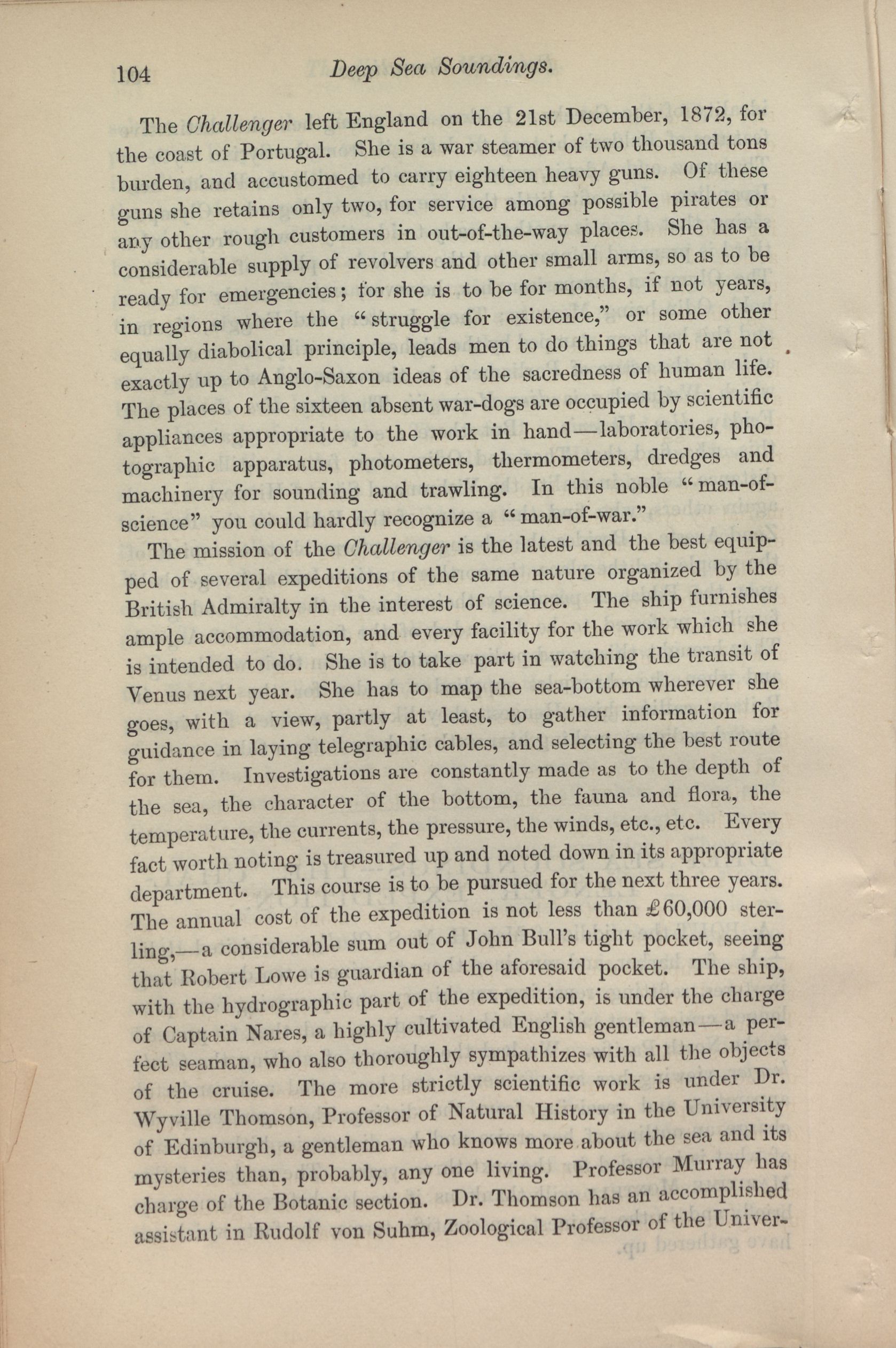 104 Deep Sea Soundings.

The Challenger left England on the 21st December, 1872, for the coast of Portugal. She is a war steamer of two thousand tons burden, and accustomed to carry eighteen heavy guns. Of these guns she retains only two, for service among possible pirates or any other rough customers in out-of-the-way places. She has a considerable supply of revolvers and other small arms, so as to be ready for emergencies; for she is to be for months, if not years, in regions where the "struggle for existence," or some other equally diabolical principle, leads men to do things that are not exactly up to Anglo-Saxon ideas of the sacredness of human life. The places of the sixteen absent war-dogs are occupied by scientific appliances appropriate to the work in hand—laboratories, photographic apparatus, photometers, thermometers, dredges and machinery for sounding and trawling. In this noble "man-of-science" you could hardly recognize a "man-of-war."

The mission of the Challenger is the latest and the best equipped of several expeditions of the same nature organized by the British Admiralty in the interest of science. The ship furnishes ample accommodation, and every facility for the work which she is intended to do. She is to take part in watching the transit of Venus next year. She has to map the sea-bottom wherever she goes, with a view, partly at least, to gather information for guidance in laying telegraphic cables, and selecting the best route for them. Investigations are constantly made as to the depth of the sea, the character of the bottom, the fauna and flora, the temperature, the currents, the pressure, the winds, etc., etc. Every fact worth noting is treasured up and noted down in its appropriate department. This course is to be pursued for the next three years. The annual cost of the expedition is not less than £60,000 sterling,—a considerable sum out of John Bull's tight pocket, seeing that Robert Lowe is guardian of the aforesaid pocket. The ship, with the hydrographic part of the expedition, is under the charge of Captain Nares, a highly cultivated English gentleman—a perfect seaman, who also thoroughly sympathizes with all the objects of the cruise. The more strictly scientific work is under Dr. Wyville Thomson, Professor of Natural History in the University of Edinburgh, a gentleman who knows more about the sea and its mysteries than, probably, any one living. Professor Murray has charge of the Botanic section. Dr. Thomson has an accomplished assistant in Rudolf von Suhm, Zoological Professor of the Univer-